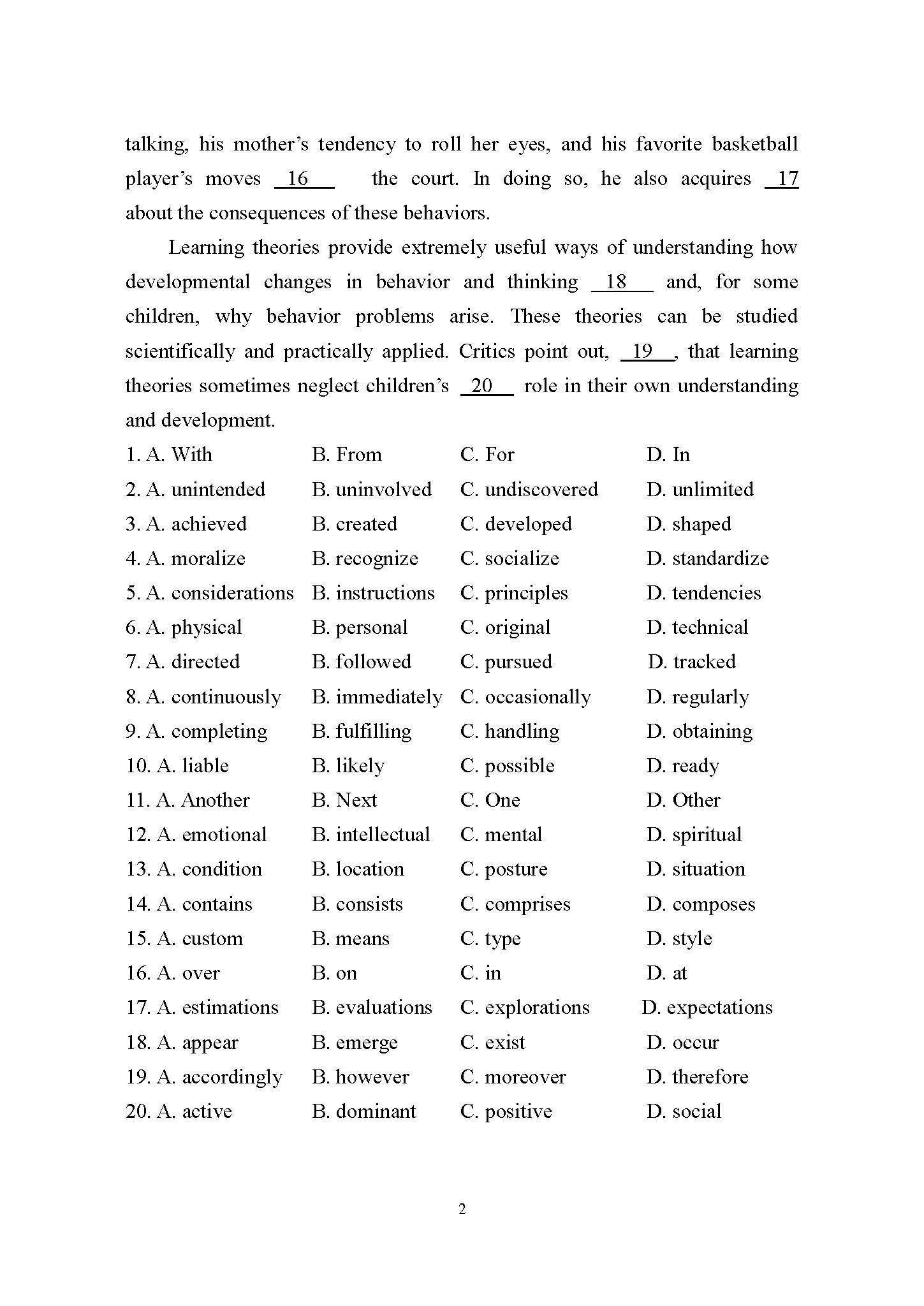 talking, his mother's tendency to roll her eyes, and his favorite basketball player's moves __16__ the court. In doing so, he also acquires __17__ about the consequences of these behaviors.

Learning theories provide extremely useful ways of understanding how developmental changes in behavior and thinking __18__ and, for some children, why behavior problems arise. These theories can be studied scientifically and practically applied. Critics point out, __19__, that learning theories sometimes neglect children's __20__ role in their own understanding and development.

1. A. With B. From C. For D. In
2. A. unintended B. uninvolved C. undiscovered D. unlimited
3. A. achieved B. created C. developed D. shaped
4. A. moralize B. recognize C. socialize D. standardize
5. A. considerations B. instructions C. principles D. tendencies
6. A. physical B. personal C. original D. technical
7. A. directed B. followed C. pursued D. tracked
8. A. continuously B. immediately C. occasionally D. regularly
9. A. completing B. fulfilling C. handling D. obtaining
10. A. liable B. likely C. possible D. ready
11. A. Another B. Next C. One D. Other
12. A. emotional B. intellectual C. mental D. spiritual
13. A. condition B. location C. posture D. situation
14. A. contains B. consists C. comprises D. composes
15. A. custom B. means C. type D. style
16. A. over B. on C. in D. at
17. A. estimations B. evaluations C. explorations D. expectations
18. A. appear B. emerge C. exist D. occur
19. A. accordingly B. however C. moreover D. therefore
20. A. active B. dominant C. positive D. social

2